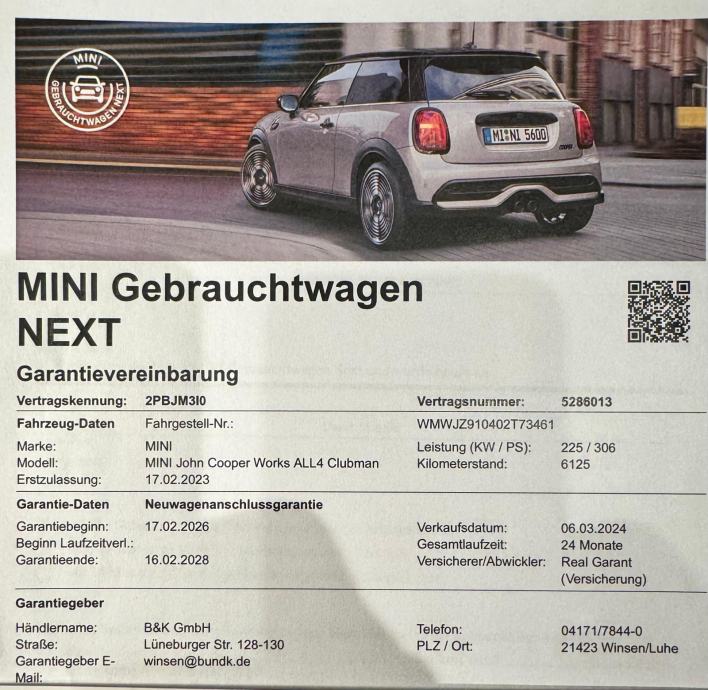 MINI
GEBRAUCHTWAGEN NEXT

MI NI 5600

MINI Gebrauchtwagen NEXT

Garantievereinbarung

Vertragskennung: 2PBJM3I0
Vertragsnummer: 5286013

Fahrzeug-Daten Fahrgestell-Nr.: WMWJZ910402T73461
Marke: MINI
Modell: MINI John Cooper Works ALL4 Clubman
Erstzulassung: 17.02.2023
Leistung (KW / PS): 225 / 306
Kilometerstand: 6125

Garantie-Daten Neuwagenanschlussgarantie
Garantiebeginn: 17.02.2026
Beginn Laufzeitverl.:
Garantieende: 16.02.2028
Verkaufsdatum: 06.03.2024
Gesamtlaufzeit: 24 Monate
Versicherer/Abwickler: Real Garant (Versicherung)

Garantiegeber
Händlername: B&K GmbH
Straße: Lüneburger Str. 128-130
Garantiegeber E-Mail: winsen@bundk.de
Telefon: 04171/7844-0
PLZ / Ort: 21423 Winsen/Luhe